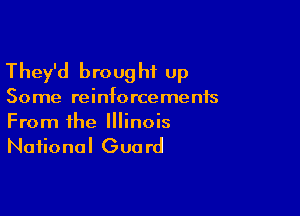 They'd brought up
Some reinforcements
From the Illinois
National Guard